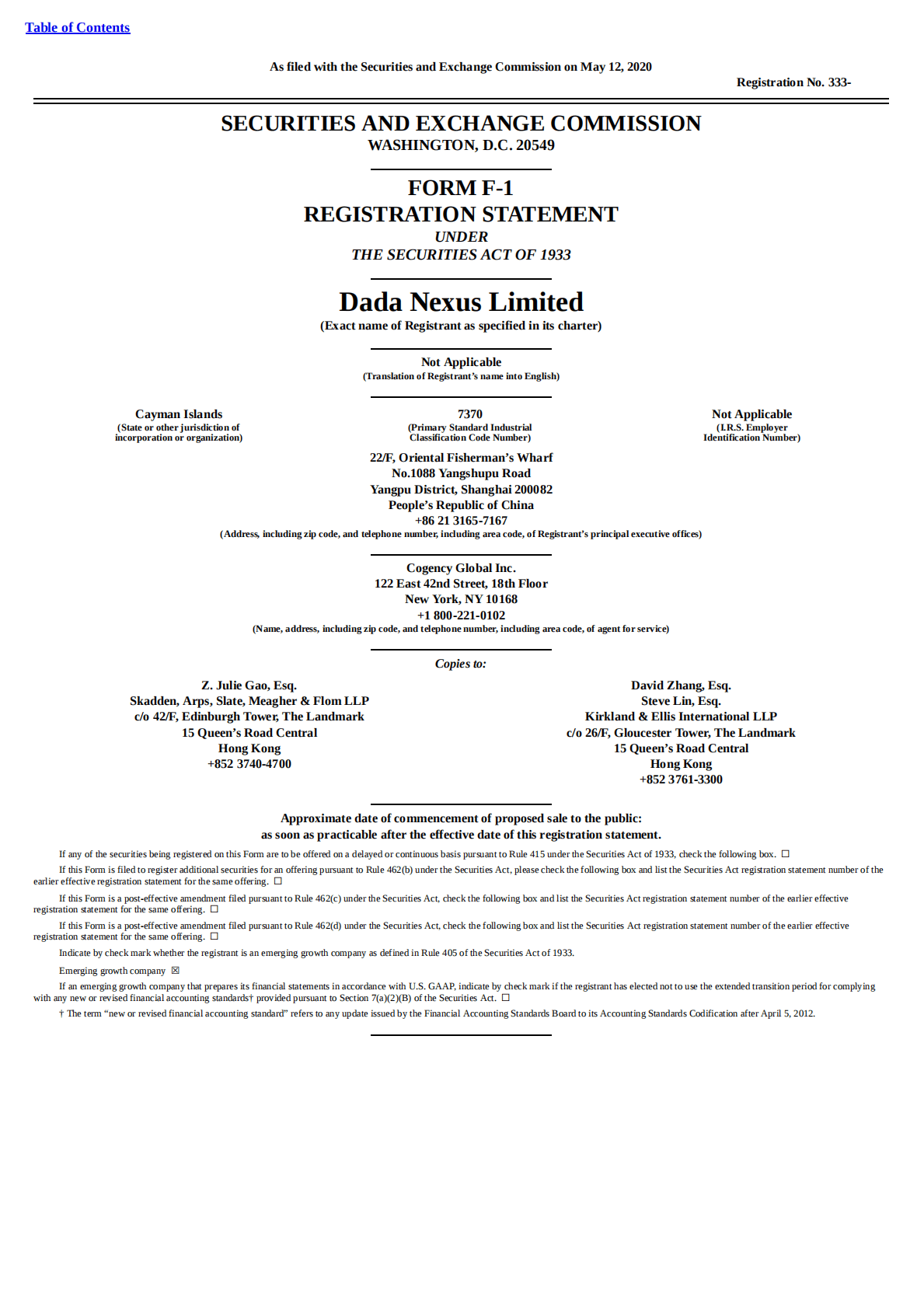 Table of Contents

As filed with the Securities and Exchange Commission on May 12, 2020

Registration No. 333-

SECURITIES AND EXCHANGE COMMISSION
WASHINGTON, D.C. 20549

FORM F-1
REGISTRATION STATEMENT
UNDER
THE SECURITIES ACT OF 1933

Dada Nexus Limited
(Exact name of Registrant as specified in its charter)

Not Applicable
(Translation of Registrant's name into English)

Cayman Islands
(State or other jurisdiction of incorporation or organization)

7370
(Primary Standard Industrial Classification Code Number)

Not Applicable
(I.R.S. Employer Identification Number)

22/F, Oriental Fisherman's Wharf
No.1088 Yangshupu Road
Yangpu District, Shanghai 200082
People's Republic of China
+86 21 3165-7167
(Address, including zip code, and telephone number, including area code, of Registrant's principal executive offices)

Cogency Global Inc.
122 East 42nd Street, 18th Floor
New York, NY 10168
+1 800-221-0102
(Name, address, including zip code, and telephone number, including area code, of agent for service)

Copies to:

Z. Julie Gao, Esq.
Skadden, Arps, Slate, Meagher & Flom LLP
c/o 42/F, Edinburgh Tower, The Landmark
15 Queen's Road Central
Hong Kong
+852 3740-4700

David Zhang, Esq.
Steve Lin, Esq.
Kirkland & Ellis International LLP
c/o 26/F, Gloucester Tower, The Landmark
15 Queen's Road Central
Hong Kong
+852 3761-3300

Approximate date of commencement of proposed sale to the public:
as soon as practicable after the effective date of this registration statement.

If any of the securities being registered on this Form are to be offered on a delayed or continuous basis pursuant to Rule 415 under the Securities Act of 1933, check the following box. ☐

If this Form is filed to register additional securities for an offering pursuant to Rule 462(b) under the Securities Act, please check the following box and list the Securities Act registration statement number of the earlier effective registration statement for the same offering. ☐

If this Form is a post-effective amendment filed pursuant to Rule 462(c) under the Securities Act, check the following box and list the Securities Act registration statement number of the earlier effective registration statement for the same offering. ☐

If this Form is a post-effective amendment filed pursuant to Rule 462(d) under the Securities Act, check the following box and list the Securities Act registration statement number of the earlier effective registration statement for the same offering. ☐

Indicate by check mark whether the registrant is an emerging growth company as defined in Rule 405 of the Securities Act of 1933.

Emerging growth company ☒

If an emerging growth company that prepares its financial statements in accordance with U.S. GAAP, indicate by check mark if the registrant has elected not to use the extended transition period for complying with any new or revised financial accounting standards† provided pursuant to Section 7(a)(2)(B) of the Securities Act. ☐

† The term "new or revised financial accounting standard" refers to any update issued by the Financial Accounting Standards Board to its Accounting Standards Codification after April 5, 2012.